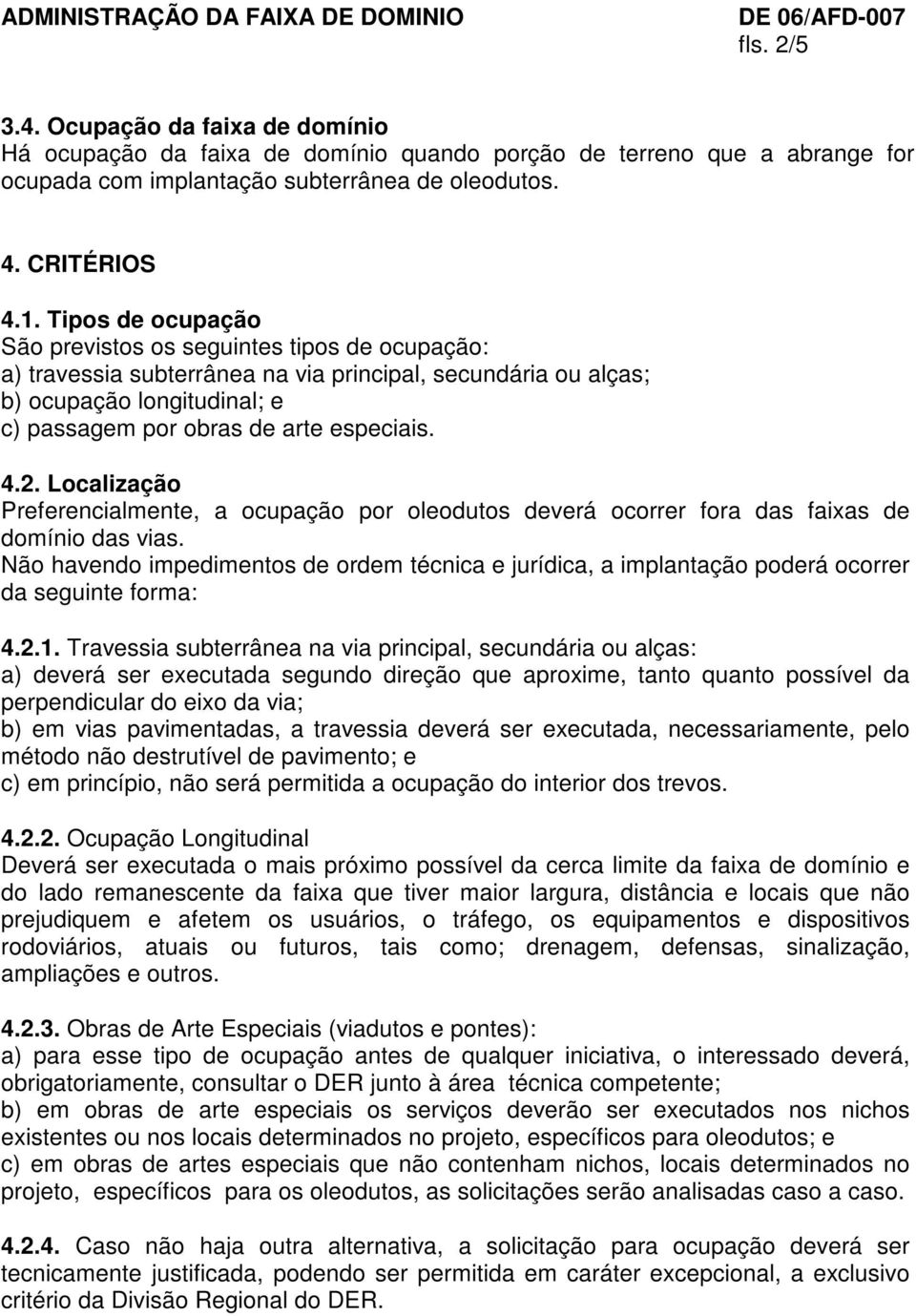 ADMINISTRAÇÃO DA FAIXA DE DOMINIO DE 06/AFD-007
fls. 2/5

3.4. Ocupação da faixa de domínio
Há ocupação da faixa de domínio quando porção de terreno que a abrange for ocupada com implantação subterrânea de oleodutos.

4. CRITÉRIOS

4.1. Tipos de ocupação
São previstos os seguintes tipos de ocupação:
a) travessia subterrânea na via principal, secundária ou alças;
b) ocupação longitudinal; e
c) passagem por obras de arte especiais.

4.2. Localização
Preferencialmente, a ocupação por oleodutos deverá ocorrer fora das faixas de domínio das vias.
Não havendo impedimentos de ordem técnica e jurídica, a implantação poderá ocorrer da seguinte forma:

4.2.1. Travessia subterrânea na via principal, secundária ou alças:
a) deverá ser executada segundo direção que aproxime, tanto quanto possível da perpendicular do eixo da via;
b) em vias pavimentadas, a travessia deverá ser executada, necessariamente, pelo método não destrutível de pavimento; e
c) em princípio, não será permitida a ocupação do interior dos trevos.

4.2.2. Ocupação Longitudinal
Deverá ser executada o mais próximo possível da cerca limite da faixa de domínio e do lado remanescente da faixa que tiver maior largura, distância e locais que não prejudiquem e afetem os usuários, o tráfego, os equipamentos e dispositivos rodoviários, atuais ou futuros, tais como; drenagem, defensas, sinalização, ampliações e outros.

4.2.3. Obras de Arte Especiais (viadutos e pontes):
a) para esse tipo de ocupação antes de qualquer iniciativa, o interessado deverá, obrigatoriamente, consultar o DER junto à área técnica competente;
b) em obras de arte especiais os serviços deverão ser executados nos nichos existentes ou nos locais determinados no projeto, específicos para oleodutos; e
c) em obras de artes especiais que não contenham nichos, locais determinados no projeto, específicos para os oleodutos, as solicitações serão analisadas caso a caso.

4.2.4. Caso não haja outra alternativa, a solicitação para ocupação deverá ser tecnicamente justificada, podendo ser permitida em caráter excepcional, a exclusivo critério da Divisão Regional do DER.